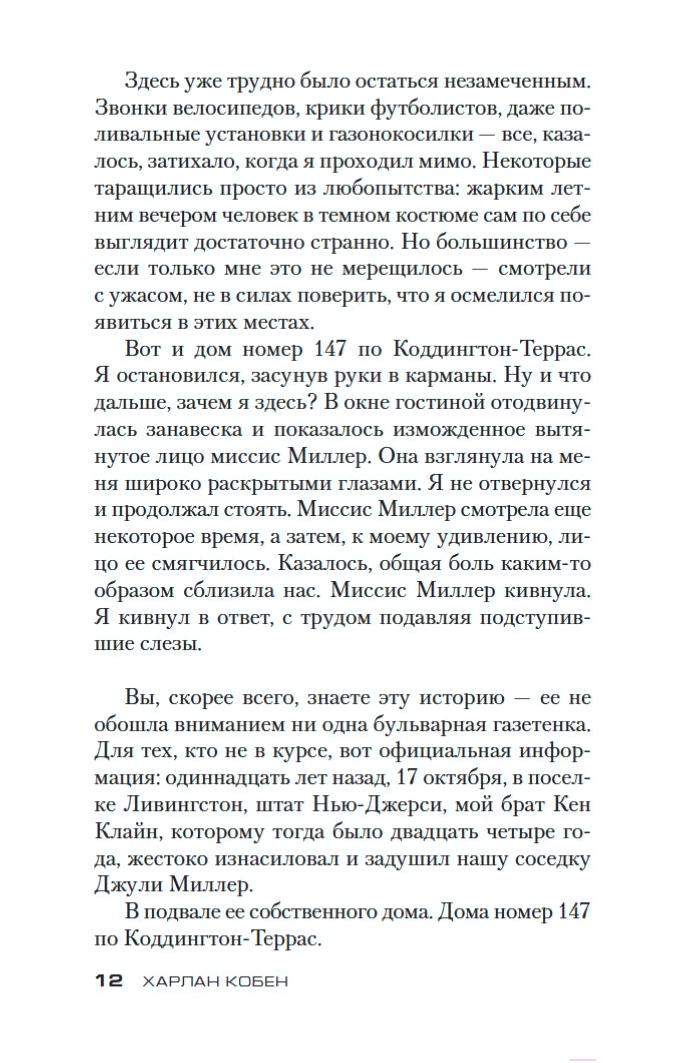 Здесь уже трудно было остаться незамеченным. Звонки велосипедов, крики футболистов, даже поливальные установки и газонокосилки — все, казалось, затихало, когда я проходил мимо. Некоторые таращились просто из любопытства: жарким летним вечером человек в темном костюме сам по себе выглядит достаточно странно. Но большинство — если только мне это не мерещилось — смотрели с ужасом, не в силах поверить, что я осмелился появиться в этих местах.

Вот и дом номер 147 по Коддингтон-Террас. Я остановился, засунув руки в карманы. Ну и что дальше, зачем я здесь? В окне гостиной отодвинулась занавеска и показалось изможденное вытянутое лицо миссис Миллер. Она взглянула на меня широко раскрытыми глазами. Я не отвернулся и продолжал стоять. Миссис Миллер смотрела еще некоторое время, а затем, к моему удивлению, лицо ее смягчилось. Казалось, общая боль каким-то образом сблизила нас. Миссис Миллер кивнула. Я кивнул в ответ, с трудом подавляя подступившие слезы.

Вы, скорее всего, знаете эту историю — ее не обошла вниманием ни одна бульварная газетенка. Для тех, кто не в курсе, вот официальная информация: одиннадцать лет назад, 17 октября, в поселке Ливингстон, штат Нью-Джерси, мой брат Кен Клайн, которому тогда было двадцать четыре года, жестоко изнасиловал и задушил нашу соседку Джули Миллер.

В подвале ее собственного дома. Дома номер 147 по Коддингтон-Террас.

12 ХАРЛАН КОБЕН